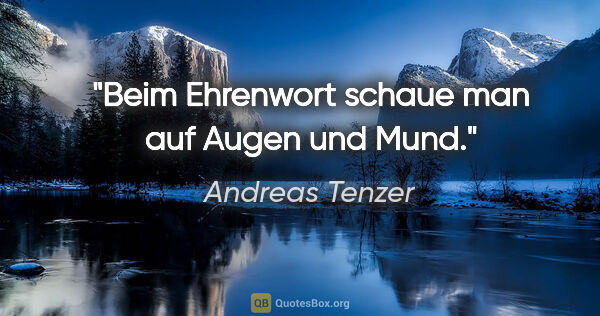 "Beim Ehrenwort schaue man auf Augen und Mund."

Andreas Tenzer

QB QuotesBox.org